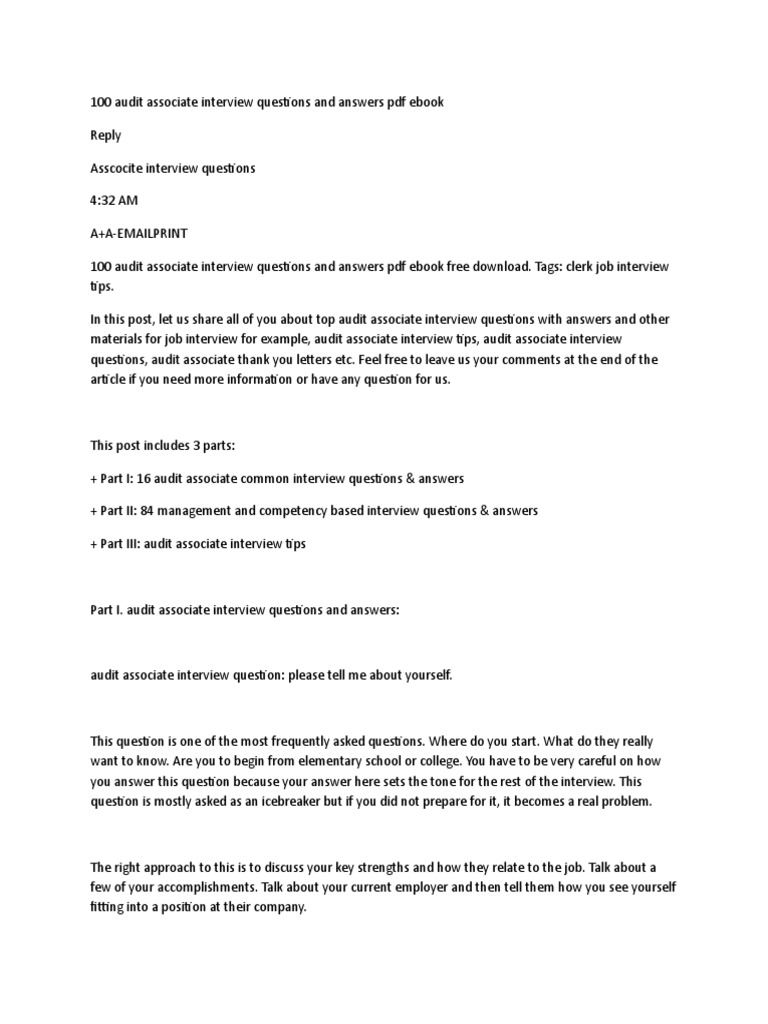 100 audit associate interview questions and answers pdf ebook

Reply

Asscocite interview questions

4:32 AM

A+A-EMAILPRINT

100 audit associate interview questions and answers pdf ebook free download. Tags: clerk job interview tips.

In this post, let us share all of you about top audit associate interview questions with answers and other materials for job interview for example, audit associate interview tips, audit associate interview questions, audit associate thank you letters etc. Feel free to leave us your comments at the end of the article if you need more information or have any question for us.

This post includes 3 parts:

+ Part I: 16 audit associate common interview questions & answers

+ Part II: 84 management and competency based interview questions & answers

+ Part III: audit associate interview tips

Part I. audit associate interview questions and answers:

audit associate interview question: please tell me about yourself.

This question is one of the most frequently asked questions. Where do you start. What do they really want to know. Are you to begin from elementary school or college. You have to be very careful on how you answer this question because your answer here sets the tone for the rest of the interview. This question is mostly asked as an icebreaker but if you did not prepare for it, it becomes a real problem.

The right approach to this is to discuss your key strengths and how they relate to the job. Talk about a few of your accomplishments. Talk about your current employer and then tell them how you see yourself fitting into a position at their company.